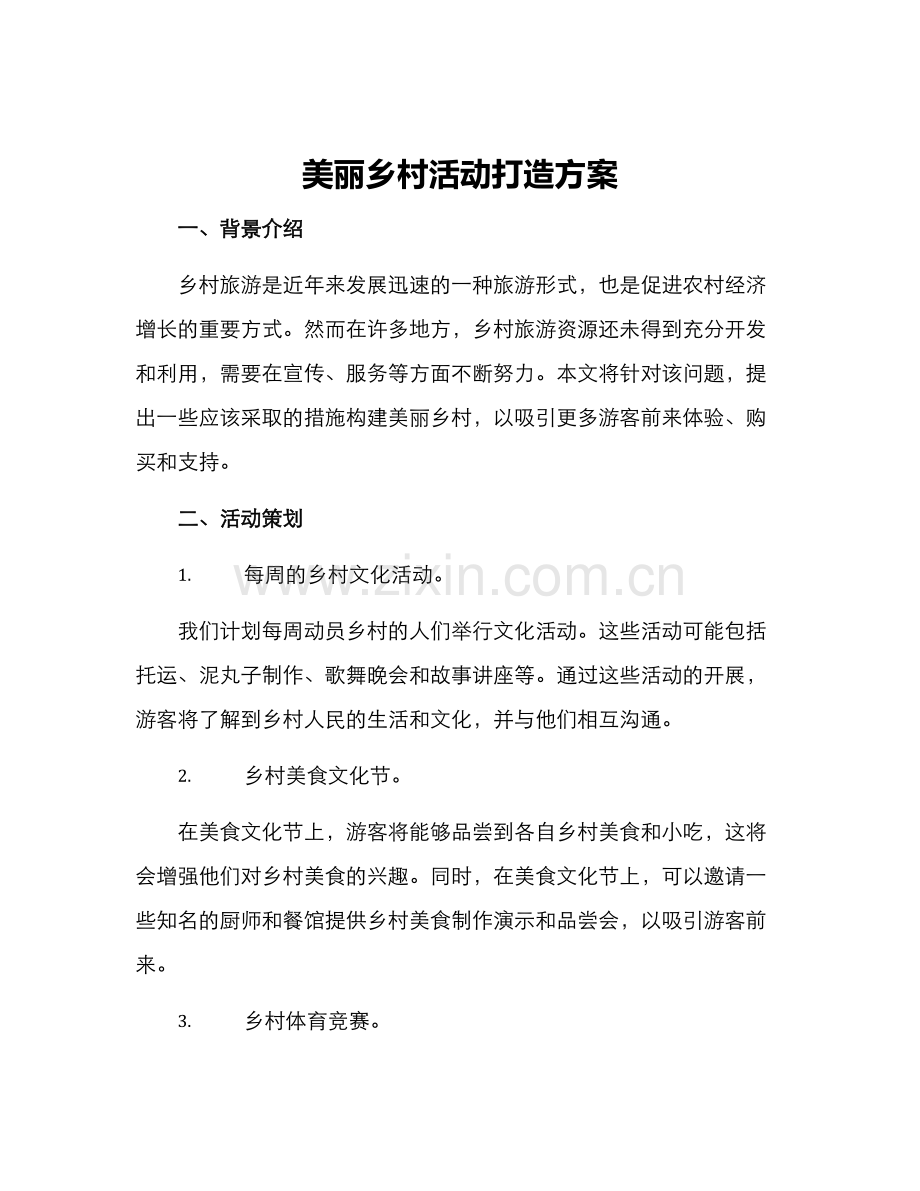 美丽乡村活动打造方案

一、背景介绍

乡村旅游是近年来发展迅速的一种旅游形式，也是促进农村经济增长的重要方式。然而在许多地方，乡村旅游资源还未得到充分开发和利用，需要在宣传、服务等方面不断努力。本文将针对该问题，提出一些应该采取的措施构建美丽乡村，以吸引更多游客前来体验、购买和支持。

二、活动策划

1. 每周的乡村文化活动。

我们计划每周动员乡村的人们举行文化活动。这些活动可能包括托运、泥丸子制作、歌舞晚会和故事讲座等。通过这些活动的开展，游客将了解到乡村人民的生活和文化，并与他们相互沟通。

2. 乡村美食文化节。

在美食文化节上，游客将能够品尝到各自乡村美食和小吃，这将会增强他们对乡村美食的兴趣。同时，在美食文化节上，可以邀请一些知名的厨师和餐馆提供乡村美食制作演示和品尝会，以吸引游客前来。

3. 乡村体育竞赛。

www.zixin.com.cn